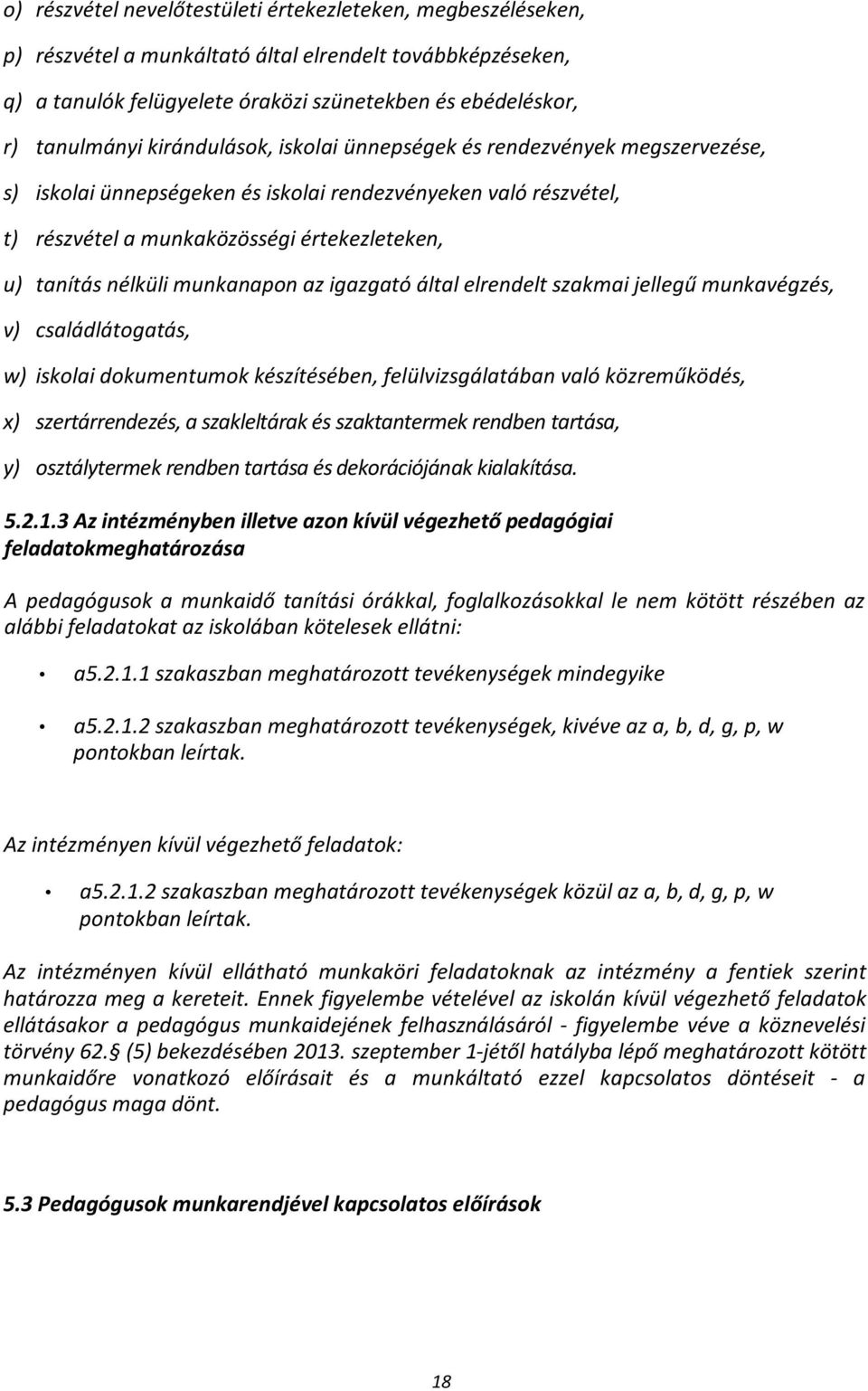 o) részvétel nevelőtestületi értekezleteken, megbeszéléseken,

p) részvétel a munkáltató által elrendelt továbbképzéseken,

q) a tanulók felügyelete óraközi szünetekben és ebédeléskor,

r) tanulmányi kirándulások, iskolai ünnepségek és rendezvények megszervezése,

s) iskolai ünnepségeken és iskolai rendezvényeken való részvétel,

t) részvétel a munkaközösségi értekezleteken,

u) tanítás nélküli munkanapon az igazgató által elrendelt szakmai jellegű munkavégzés,

v) családlátogatás,

w) iskolai dokumentumok készítésében, felülvizsgálatában való közreműködés,

x) szertárrendezés, a szakleltárak és szaktantermek rendben tartása,

y) osztálytermek rendben tartása és dekorációjának kialakítása.

5.2.1.3 Az intézményben illetve azon kívül végezhető pedagógiai feladatokmeghatározása

A pedagógusok a munkaidő tanítási órákkal, foglalkozásokkal le nem kötött részében az alábbi feladatokat az iskolában kötelesek ellátni:

• a5.2.1.1 szakaszban meghatározott tevékenységek mindegyike

• a5.2.1.2 szakaszban meghatározott tevékenységek, kivéve az a, b, d, g, p, w pontokban leírtak.

Az intézményen kívül végezhető feladatok:

• a5.2.1.2 szakaszban meghatározott tevékenységek közül az a, b, d, g, p, w pontokban leírtak.

Az intézményen kívül ellátható munkaköri feladatoknak az intézmény a fentiek szerint határozza meg a kereteit. Ennek figyelembe vételével az iskolán kívül végezhető feladatok ellátásakor a pedagógus munkaidejének felhasználásáról - figyelembe véve a köznevelési törvény 62.§ (5) bekezdésében 2013. szeptember 1-jétől hatályba lépő meghatározott kötött munkaidőre vonatkozó előírásait és a munkáltató ezzel kapcsolatos döntéseit - a pedagógus maga dönt.

5.3 Pedagógusok munkarendjével kapcsolatos előírások

18